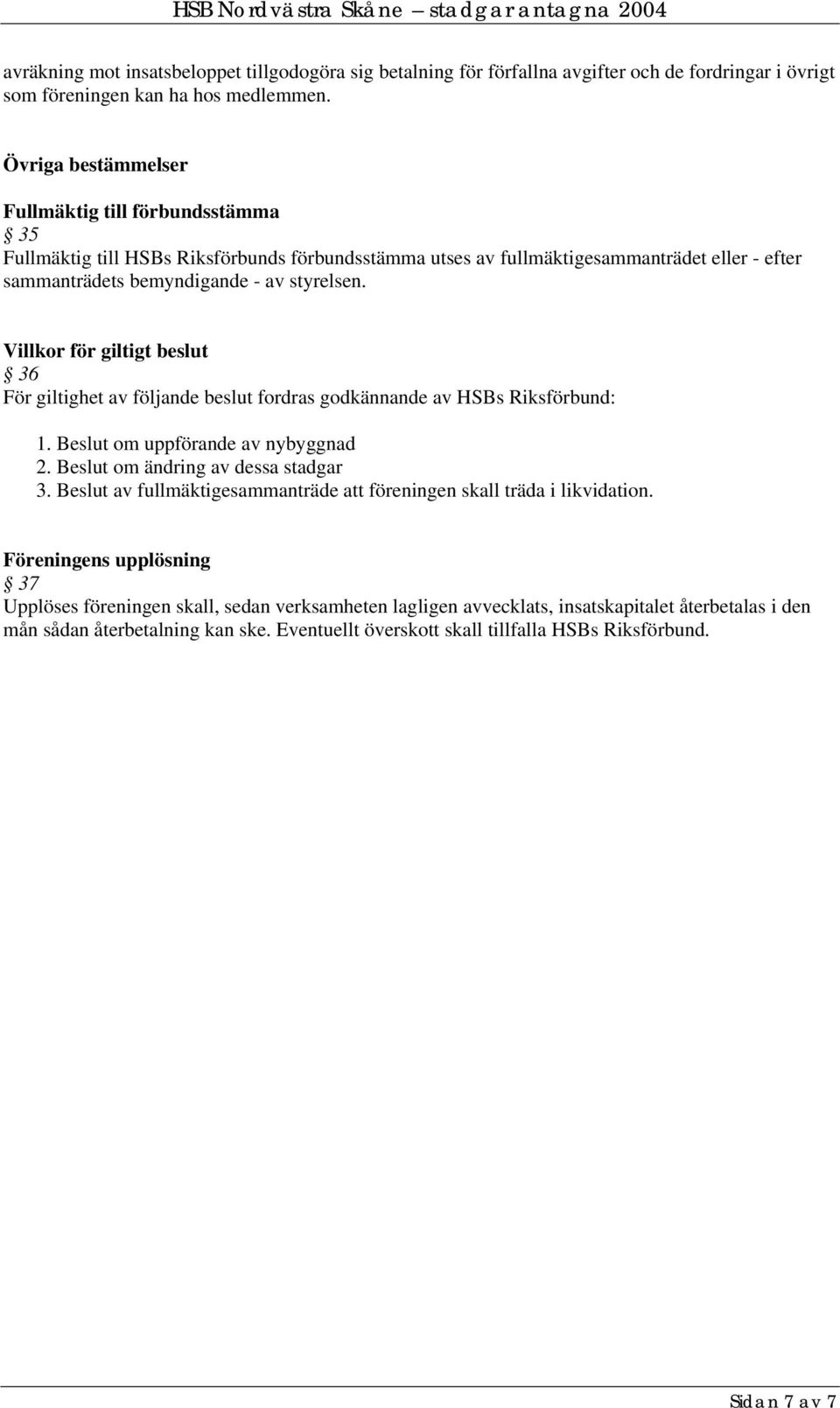 HSB Nordvästra Skåne – stadgar antagna 2004

avräkning mot insatsbeloppet tillgodogöra sig betalning för förfallna avgifter och de fordringar i övrigt som föreningen kan ha hos medlemmen.

Övriga bestämmelser

Fullmäktig till förbundsstämma
§ 35
Fullmäktig till HSBs Riksförbunds förbundsstämma utses av fullmäktigesammanträdet eller - efter sammanträdets bemyndigande - av styrelsen.

Villkor för giltigt beslut
§ 36
För giltighet av följande beslut fordras godkännande av HSBs Riksförbund:

1. Beslut om uppförande av nybyggnad
2. Beslut om ändring av dessa stadgar
3. Beslut av fullmäktigesammanträde att föreningen skall träda i likvidation.

Föreningens upplösning
§ 37
Upplöses föreningen skall, sedan verksamheten lagligen avvecklats, insatskapitalet återbetalas i den mån sådan återbetalning kan ske. Eventuellt överskott skall tillfalla HSBs Riksförbund.

Sidan 7 av 7